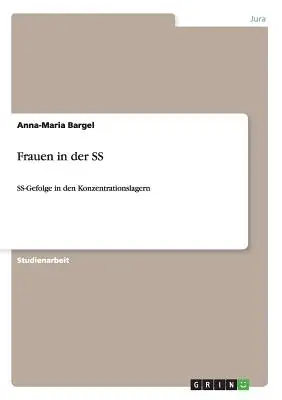 Jura

Anna-Maria Bargel

Frauen in der SS

SS-Gefolge in den Konzentrationslagern

Studienarbeit

GRIN